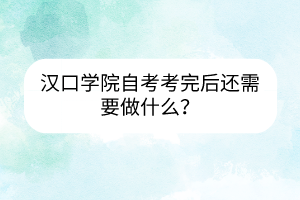 汉口学院自考考完后还需要做什么？